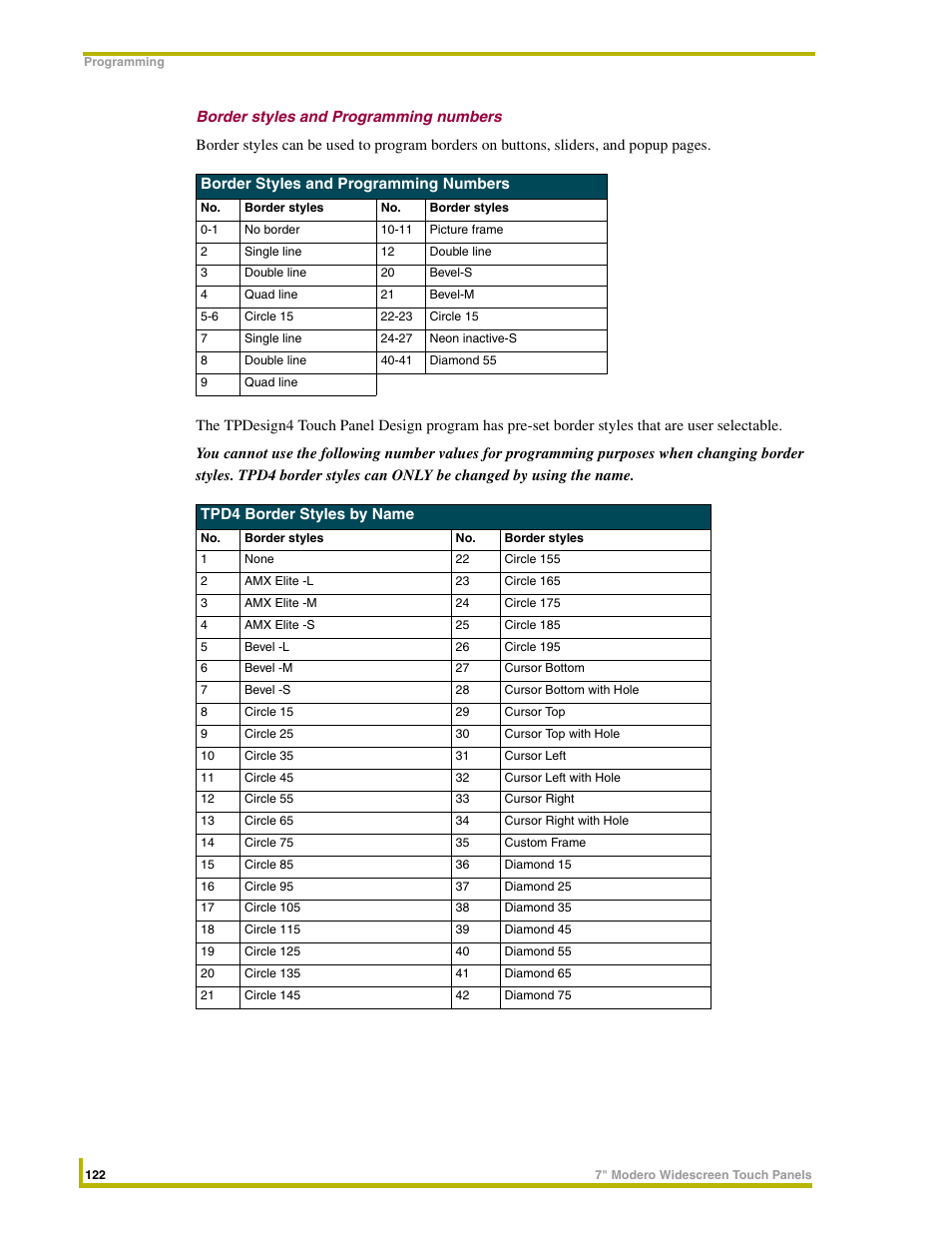 Programming

Border styles and Programming numbers

Border styles can be used to program borders on buttons, sliders, and popup pages.

Border Styles and Programming Numbers

| No. | Border styles | No. | Border styles |
|---|---|---|---|
| 0-1 | No border | 10-11 | Picture frame |
| 2 | Single line | 12 | Double line |
| 3 | Double line | 20 | Bevel-S |
| 4 | Quad line | 21 | Bevel-M |
| 5-6 | Circle 15 | 22-23 | Circle 15 |
| 7 | Single line | 24-27 | Neon inactive-S |
| 8 | Double line | 40-41 | Diamond 55 |
| 9 | Quad line | | |

The TPDesign4 Touch Panel Design program has pre-set border styles that are user selectable.

You cannot use the following number values for programming purposes when changing border styles. TPD4 border styles can ONLY be changed by using the name.

TPD4 Border Styles by Name

| No. | Border styles | No. | Border styles |
|---|---|---|---|
| 1 | None | 22 | Circle 155 |
| 2 | AMX Elite -L | 23 | Circle 165 |
| 3 | AMX Elite -M | 24 | Circle 175 |
| 4 | AMX Elite -S | 25 | Circle 185 |
| 5 | Bevel -L | 26 | Circle 195 |
| 6 | Bevel -M | 27 | Cursor Bottom |
| 7 | Bevel -S | 28 | Cursor Bottom with Hole |
| 8 | Circle 15 | 29 | Cursor Top |
| 9 | Circle 25 | 30 | Cursor Top with Hole |
| 10 | Circle 35 | 31 | Cursor Left |
| 11 | Circle 45 | 32 | Cursor Left with Hole |
| 12 | Circle 55 | 33 | Cursor Right |
| 13 | Circle 65 | 34 | Cursor Right with Hole |
| 14 | Circle 75 | 35 | Custom Frame |
| 15 | Circle 85 | 36 | Diamond 15 |
| 16 | Circle 95 | 37 | Diamond 25 |
| 17 | Circle 105 | 38 | Diamond 35 |
| 18 | Circle 115 | 39 | Diamond 45 |
| 19 | Circle 125 | 40 | Diamond 55 |
| 20 | Circle 135 | 41 | Diamond 65 |
| 21 | Circle 145 | 42 | Diamond 75 |

122 7" Modero Widescreen Touch Panels